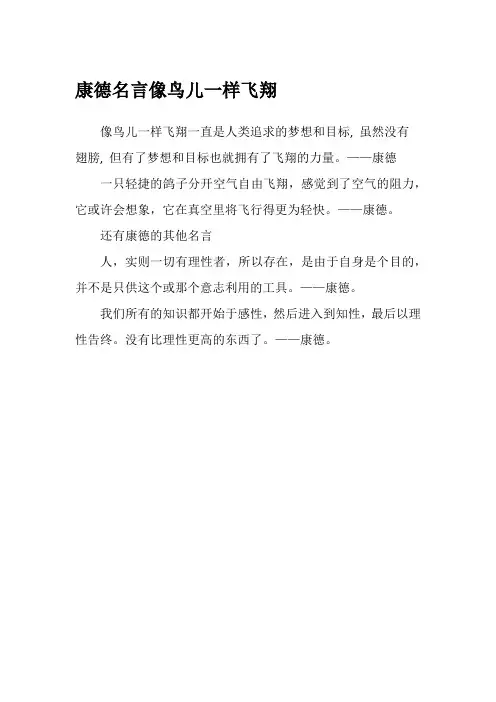 康德名言像鸟儿一样飞翔

像鸟儿一样飞翔一直是人类追求的梦想和目标, 虽然没有翅膀, 但有了梦想和目标也就拥有了飞翔的力量。——康德

一只轻捷的鸽子分开空气自由飞翔，感觉到了空气的阻力，它或许会想象，它在真空里将飞行得更为轻快。——康德。

还有康德的其他名言

人，实则一切有理性者，所以存在，是由于自身是个目的，并不是只供这个或那个意志利用的工具。——康德。

我们所有的知识都开始于感性，然后进入到知性，最后以理性告终。没有比理性更高的东西了。——康德。